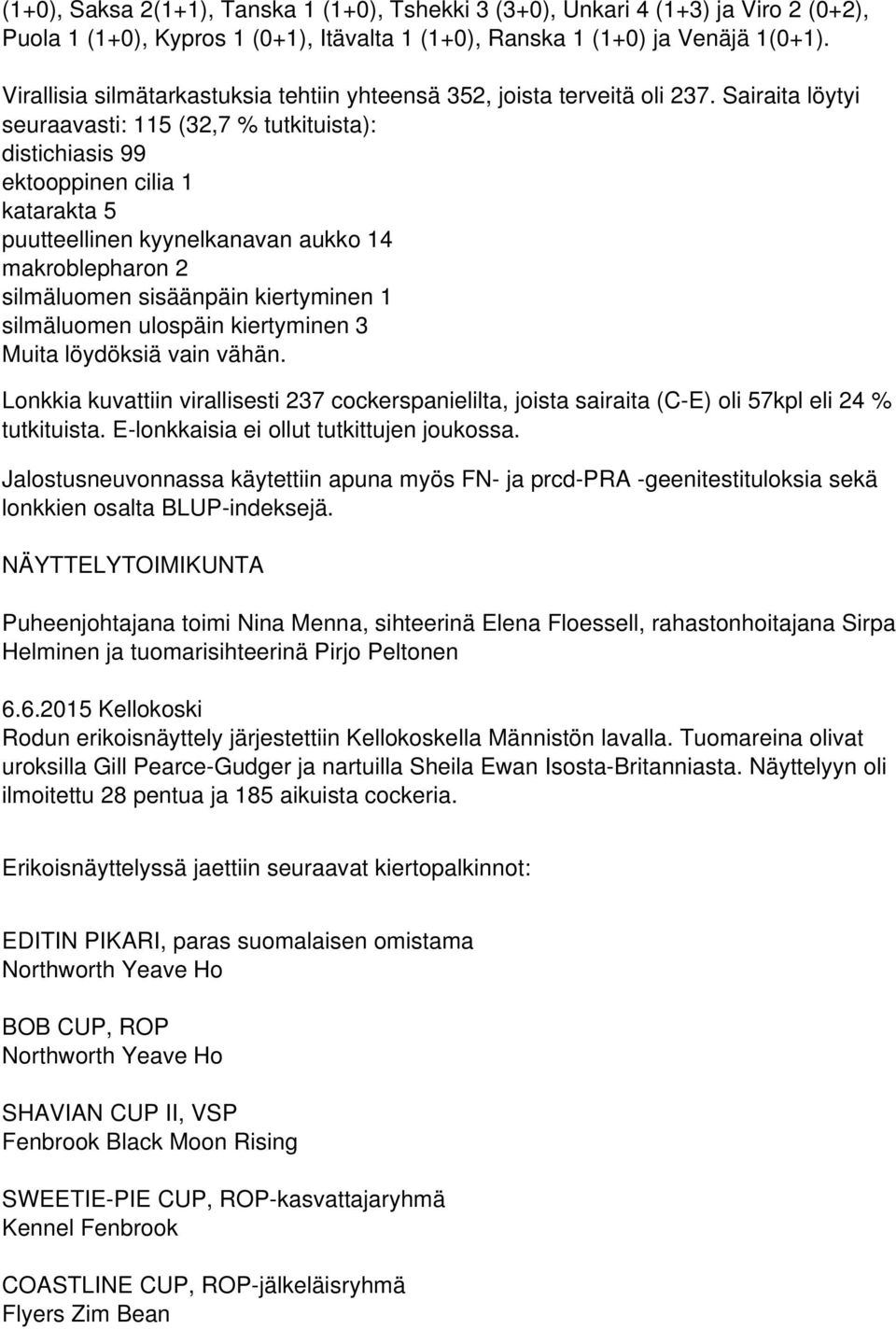 (1+0), Saksa 2(1+1), Tanska 1 (1+0), Tshekki 3 (3+0), Unkari 4 (1+3) ja Viro 2 (0+2), Puola 1 (1+0), Kypros 1 (0+1), Itävalta 1 (1+0), Ranska 1 (1+0) ja Venäjä 1(0+1).

Virallisia silmätarkastuksia tehtiin yhteensä 352, joista terveitä oli 237. Sairaita löytyi seuraavasti: 115 (32,7 % tutkituista):
distichiasis 99
ektooppinen cilia 1
katarakta 5
puutteellinen kyynelkanavan aukko 14
makroblepharon 2
silmäluomen sisäänpäin kiertyminen 1
silmäluomen ulospäin kiertyminen 3
Muita löydöksiä vain vähän.

Lonkkia kuvattiin virallisesti 237 cockerspanielilta, joista sairaita (C-E) oli 57kpl eli 24 % tutkituista. E-lonkkaisia ei ollut tutkittujen joukossa.

Jalostusneuvonnassa käytettiin apuna myös FN- ja prcd-PRA -geenitestituloksia sekä lonkkien osalta BLUP-indeksejä.

NÄYTTELYTOIMIKUNTA

Puheenjohtajana toimi Nina Menna, sihteerinä Elena Floessell, rahastonhoitajana Sirpa Helminen ja tuomarisihteerinä Pirjo Peltonen

6.6.2015 Kellokoski
Rodun erikoisnäyttely järjestettiin Kellokoskella Männistön lavalla. Tuomareina olivat uroksilla Gill Pearce-Gudger ja nartuilla Sheila Ewan Isosta-Britanniasta. Näyttelyyn oli ilmoitettu 28 pentua ja 185 aikuista cockeria.

Erikoisnäyttelyssä jaettiin seuraavat kiertopalkinnot:

EDITIN PIKARI, paras suomalaisen omistama
Northworth Yeave Ho

BOB CUP, ROP
Northworth Yeave Ho

SHAVIAN CUP II, VSP
Fenbrook Black Moon Rising

SWEETIE-PIE CUP, ROP-kasvattajaryhmä
Kennel Fenbrook

COASTLINE CUP, ROP-jälkeläisryhmä
Flyers Zim Bean